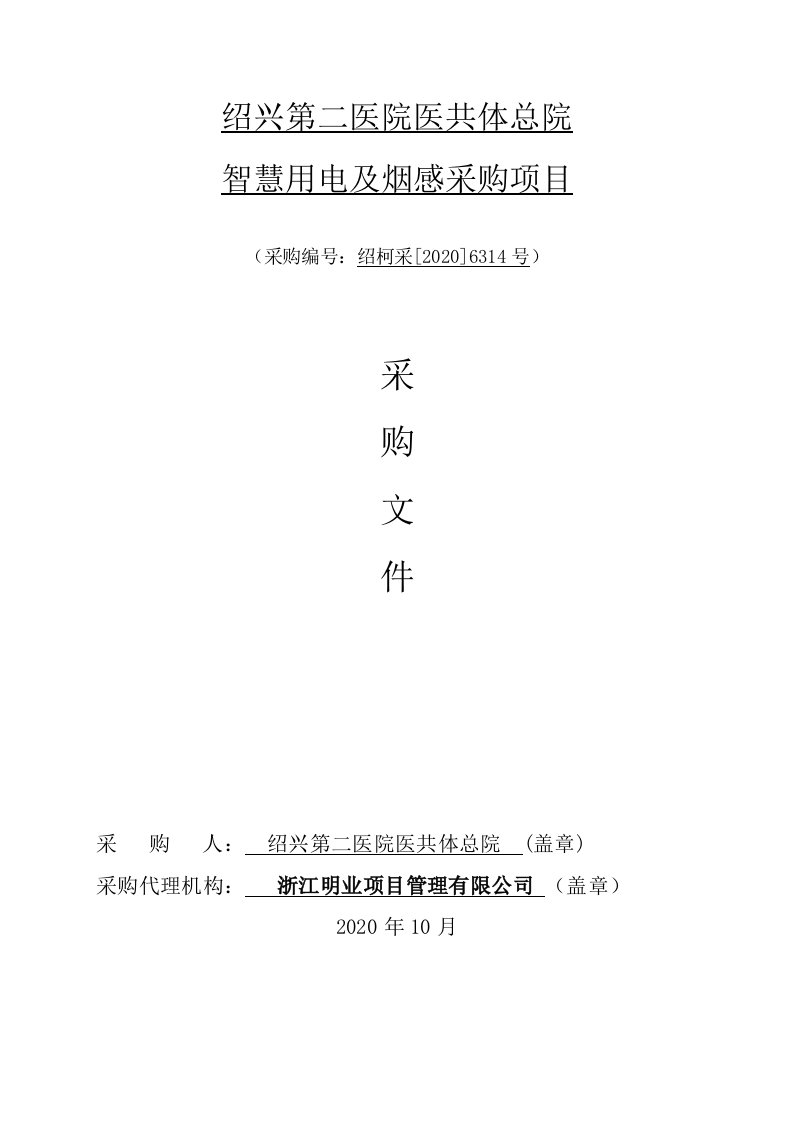 绍兴第二医院医共体总院

智慧用电及烟感采购项目

（采购编号：绍柯采[2020]6314号）

采

购

文

件

采　　购　　人：　绍兴第二医院医共体总院　(盖章)

采购代理机构：　浙江明业项目管理有限公司　（盖章）

2020年10月